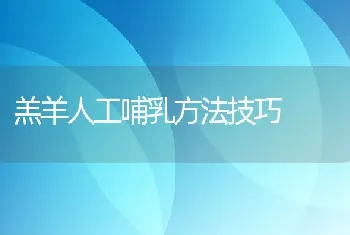 羔羊人工哺乳方法技巧